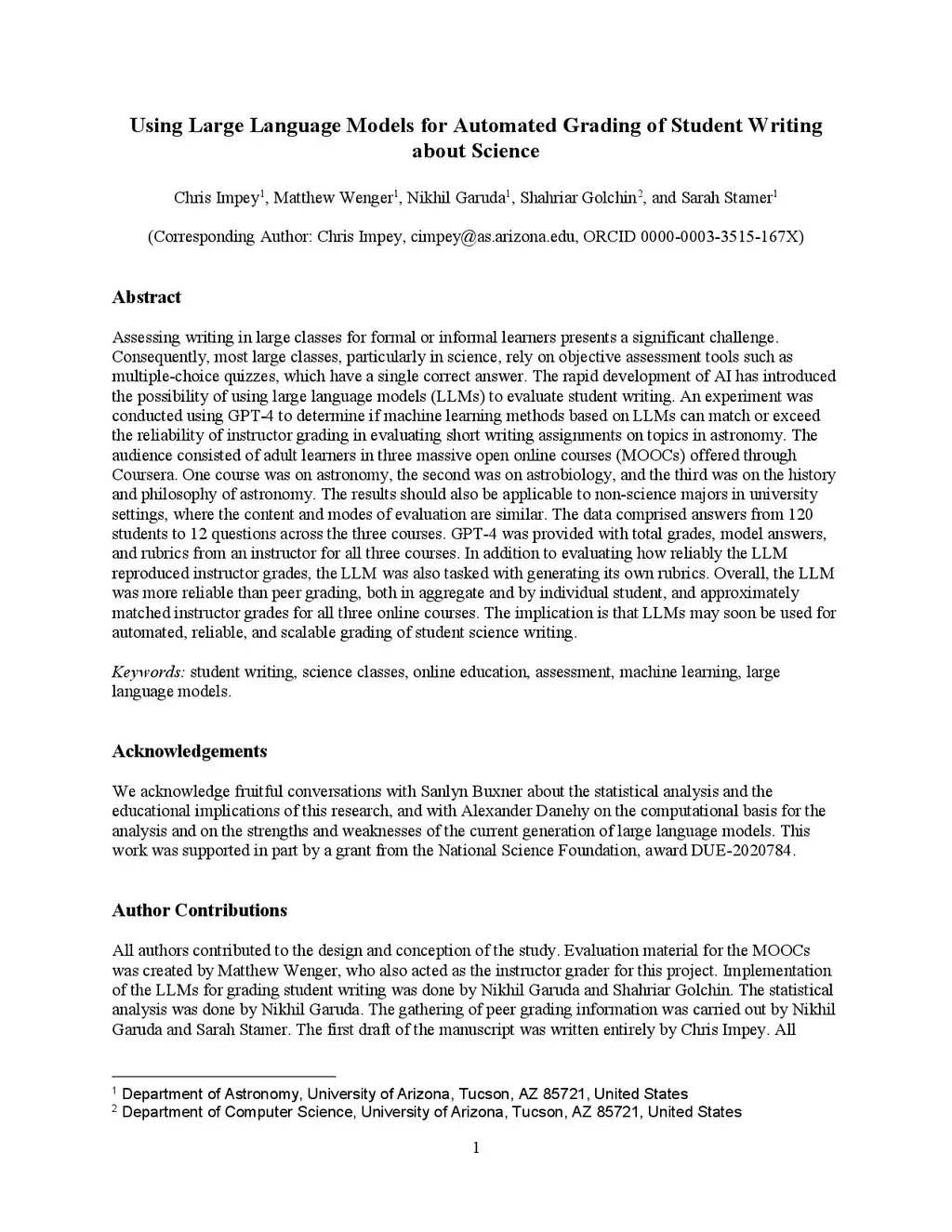 Using Large Language Models for Automated Grading of Student Writing about Science

Chris Impey$^1$, Matthew Wenger$^1$, Nikhil Garuda$^1$, Shahriar Golchin$^2$, and Sarah Stamer$^1$

(Corresponding Author: Chris Impey, cimpey@as.arizona.edu, ORCID 0000-0003-3515-167X)

Abstract

Assessing writing in large classes for formal or informal learners presents a significant challenge. Consequently, most large classes, particularly in science, rely on objective assessment tools such as multiple-choice quizzes, which have a single correct answer. The rapid development of AI has introduced the possibility of using large language models (LLMs) to evaluate student writing. An experiment was conducted using GPT-4 to determine if machine learning methods based on LLMs can match or exceed the reliability of instructor grading in evaluating short writing assignments on topics in astronomy. The audience consisted of adult learners in three massive open online courses (MOOCs) offered through Coursera. One course was on astronomy, the second was on astrobiology, and the third was on the history and philosophy of astronomy. The results should also be applicable to non-science majors in university settings, where the content and modes of evaluation are similar. The data comprised answers from 120 students to 12 questions across the three courses. GPT-4 was provided with total grades, model answers, and rubrics from an instructor for all three courses. In addition to evaluating how reliably the LLM reproduced instructor grades, the LLM was also tasked with generating its own rubrics. Overall, the LLM was more reliable than peer grading, both in aggregate and by individual student, and approximately matched instructor grades for all three online courses. The implication is that LLMs may soon be used for automated, reliable, and scalable grading of student science writing.

Keywords: student writing, science classes, online education, assessment, machine learning, large language models.

Acknowledgements

We acknowledge fruitful conversations with Sanlyn Buxner about the statistical analysis and the educational implications of this research, and with Alexander Danehy on the computational basis for the analysis and on the strengths and weaknesses of the current generation of large language models. This work was supported in part by a grant from the National Science Foundation, award DUE-2020784.

Author Contributions

All authors contributed to the design and conception of the study. Evaluation material for the MOOCs was created by Matthew Wenger, who also acted as the instructor grader for this project. Implementation of the LLMs for grading student writing was done by Nikhil Garuda and Shahriar Golchin. The statistical analysis was done by Nikhil Garuda. The gathering of peer grading information was carried out by Nikhil Garuda and Sarah Stamer. The first draft of the manuscript was written entirely by Chris Impey. All

$^1$ Department of Astronomy, University of Arizona, Tucson, AZ 85721, United States
$^2$ Department of Computer Science, University of Arizona, Tucson, AZ 85721, United States

1